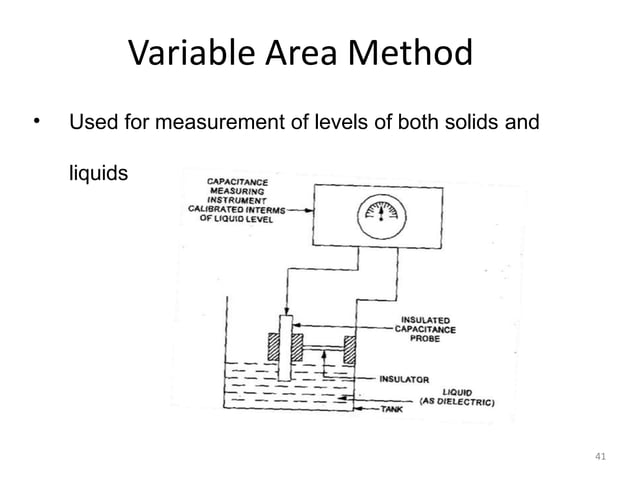 Variable Area Method

• Used for measurement of levels of both solids and liquids

CAPACITANCE MEASURING INSTRUMENT CALIBRATED INTERMS OF LIQUID LEVEL

INSULATED CAPACITANCE PROBE

INSULATOR

LIQUID (AS DIELECTRIC)

TANK

41